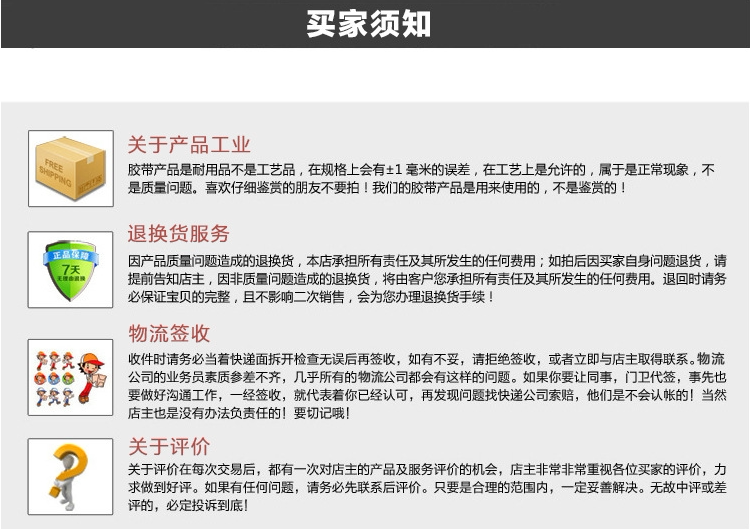 买家须知

FREE SHIPPING

关于产品工业

胶带产品是耐用品不是工艺品，在规格上会有±1 毫米的误差，在工艺上是允许的，属于是正常现象，不是质量问题。喜欢仔细鉴赏的朋友不要拍！我们的胶带产品是用来使用的，不是鉴赏的！

正品保障 7天 无理由退换

退换货服务

因产品质量问题造成的退换货，本店承担所有责任及其所发生的任何费用；如拍后因买家自身问题退货，请提前告知店主，因非质量问题造成的退换货，将由客户您承担所有责任及其所发生的任何费用。退回时请务必保证宝贝的完整，且不影响二次销售，会为您办理退换货手续！

物流签收

收件时请务必当着快递面拆开检查无误后再签收，如有不妥，请拒绝签收，或者立即与店主取得联系。物流公司的业务员素质参差不齐，几乎所有的物流公司都会有这样的问题。如果你要让同事，门卫代签，事先也要做好沟通工作，一经签收，就代表着你已经认可，再发现问题找快递公司索赔，他们是不会认帐的！当然店主也是没有办法负责任的！要切记哦！

关于评价

关于评价在每次交易后，都有一次对店主的产品及服务评价的机会，店主非常非常重视各位买家的评价，力求做到好评。如果有任何问题，请务必先联系后评价。只要是合理的范围内，一定妥善解决。无故中评或差评的，必定投诉到底！